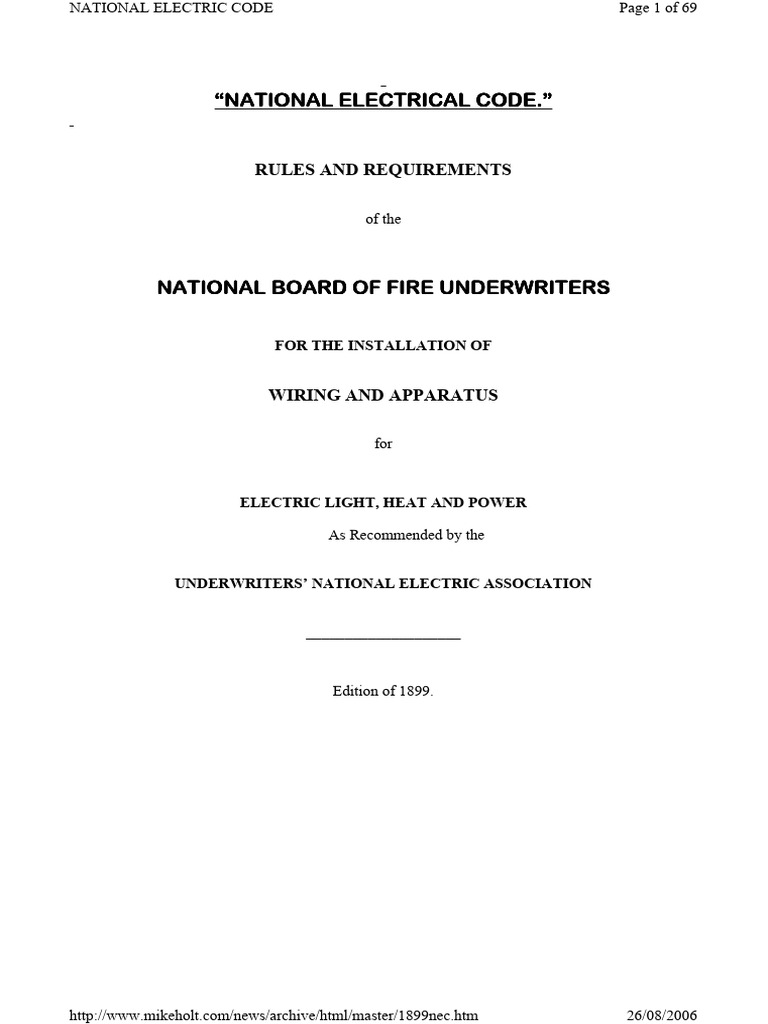 NATIONAL ELECTRIC CODE

Page 1 of 69

"NATIONAL ELECTRICAL CODE."

RULES AND REQUIREMENTS

of the

NATIONAL BOARD OF FIRE UNDERWRITERS

FOR THE INSTALLATION OF

WIRING AND APPARATUS

for

ELECTRIC LIGHT, HEAT AND POWER

As Recommended by the

UNDERWRITERS' NATIONAL ELECTRIC ASSOCIATION

Edition of 1899.

http://www.mikeholt.com/news/archive/html/master/1899nec.htm

26/08/2006